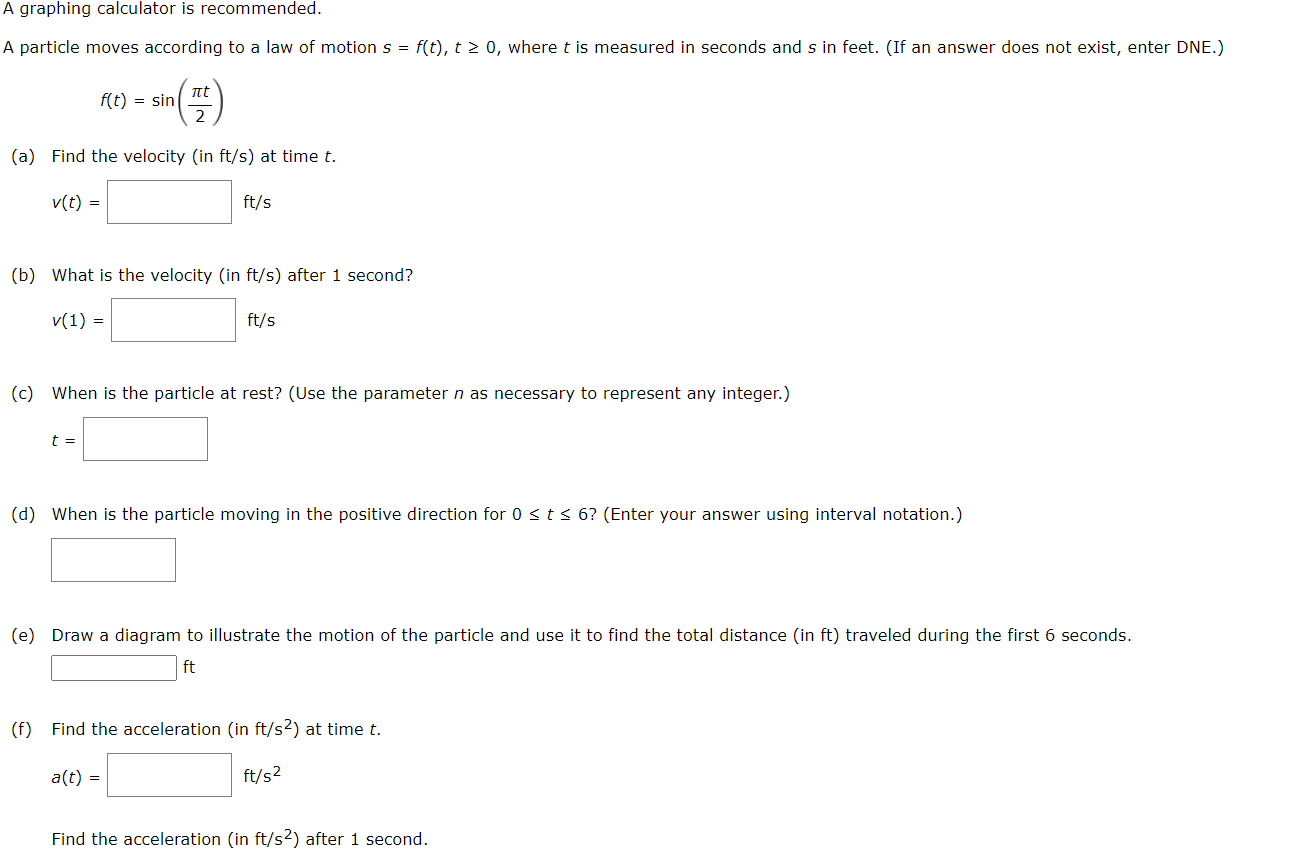 A graphing calculator is recommended.

A particle moves according to a law of motion $s = f(t)$, $t \geq 0$, where $t$ is measured in seconds and $s$ in feet. (If an answer does not exist, enter DNE.)

$f(t) = \sin\left(\frac{\pi t}{2}\right)$

(a) Find the velocity (in ft/s) at time $t$.

$v(t) =$ ft/s

(b) What is the velocity (in ft/s) after 1 second?

$v(1) =$ ft/s

(c) When is the particle at rest? (Use the parameter $n$ as necessary to represent any integer.)

$t =$

(d) When is the particle moving in the positive direction for $0 \leq t \leq 6$? (Enter your answer using interval notation.)

(e) Draw a diagram to illustrate the motion of the particle and use it to find the total distance (in ft) traveled during the first 6 seconds.

ft

(f) Find the acceleration (in ft/s$^2$) at time $t$.

$a(t) =$ ft/s$^2$

Find the acceleration (in ft/s$^2$) after 1 second.